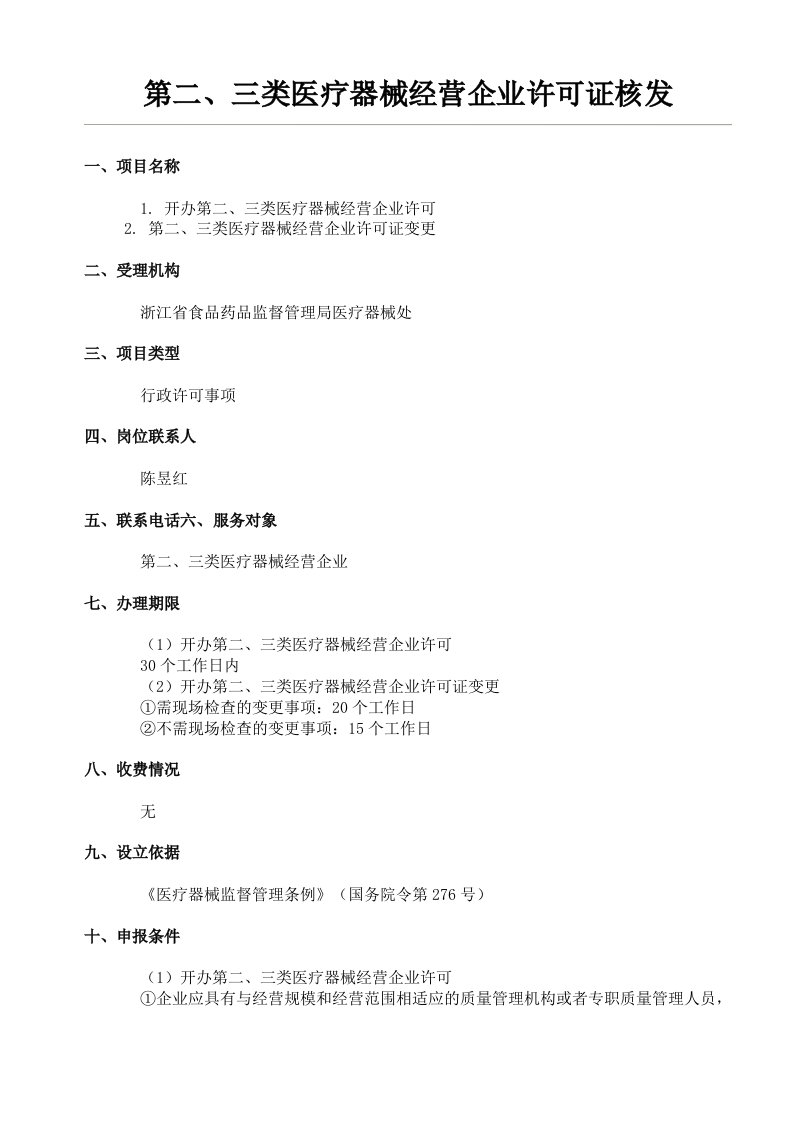 第二、三类医疗器械经营企业许可证核发

一、项目名称

1. 开办第二、三类医疗器械经营企业许可
2. 第二、三类医疗器械经营企业许可证变更

二、受理机构

浙江省食品药品监督管理局医疗器械处

三、项目类型

行政许可事项

四、岗位联系人

陈昱红

五、联系电话六、服务对象

第二、三类医疗器械经营企业

七、办理期限

（1）开办第二、三类医疗器械经营企业许可
30 个工作日内
（2）开办第二、三类医疗器械经营企业许可证变更
①需现场检查的变更事项：20 个工作日
②不需现场检查的变更事项：15 个工作日

八、收费情况

无

九、设立依据

《医疗器械监督管理条例》（国务院令第 276 号）

十、申报条件

（1）开办第二、三类医疗器械经营企业许可
①企业应具有与经营规模和经营范围相适应的质量管理机构或者专职质量管理人员，